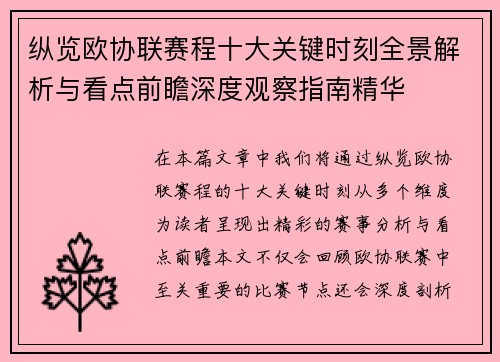 纵览欧协联赛程十大关键时刻全景解析与看点前瞻深度观察指南精华

在本篇文章中我们将通过纵览欧协联赛程的十大关键时刻从多个维度为读者呈现出精彩的赛事分析与看点前瞻本文不仅会回顾欧协联赛中至关重要的比赛节点还会深度剖析